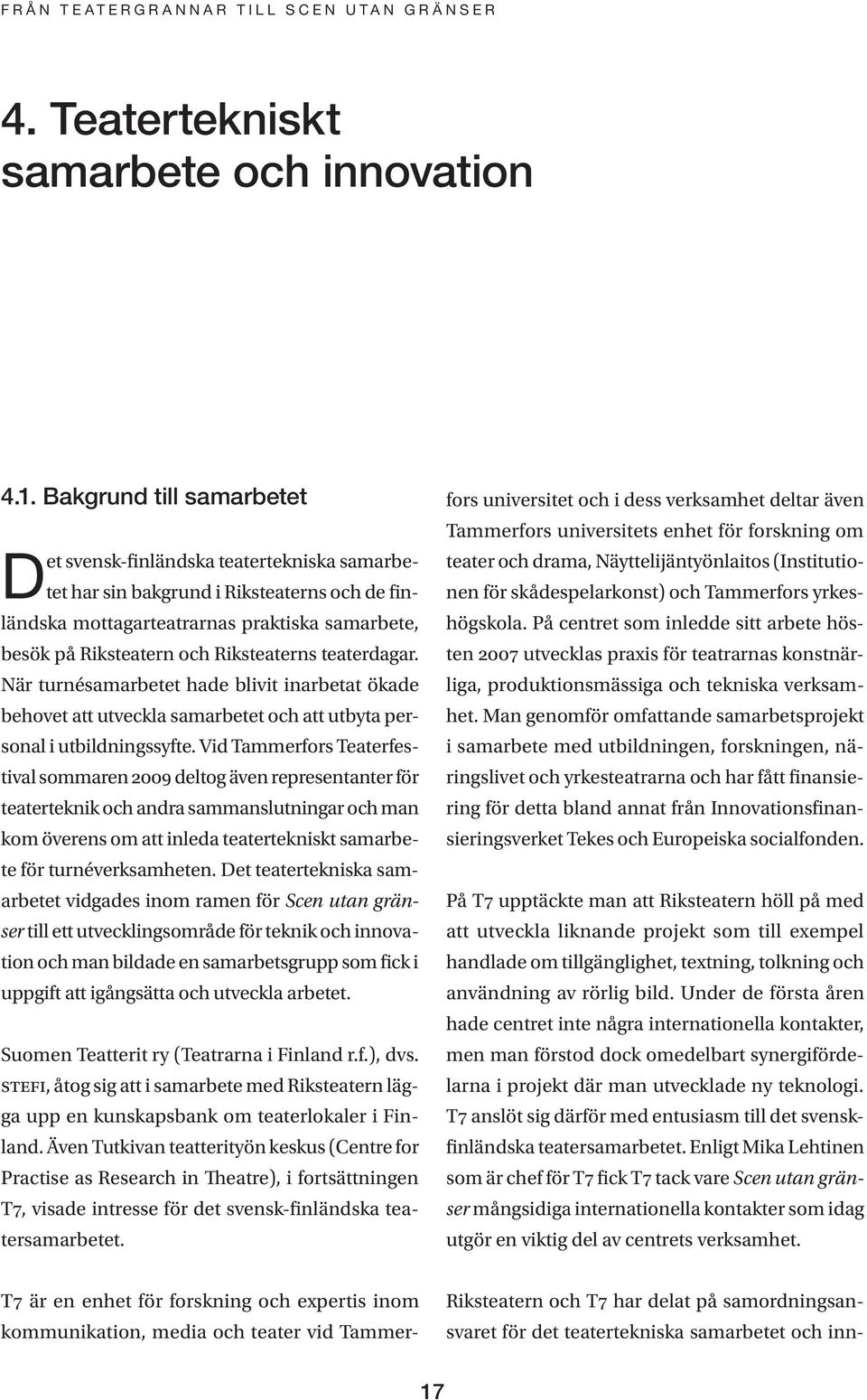 FRÅN TEATERGRANNAR TILL SCEN UTAN GRÄNSER

4. Teatertekniskt samarbete och innovation

4.1. Bakgrund till samarbetet

Det svensk-finländska teatertekniska samarbetet har sin bakgrund i Riksteaterns och de finländska mottagarteatrarnas praktiska samarbete, besök på Riksteatern och Riksteaterns teaterdagar. När turnésamarbetet hade blivit inarbetat ökade behovet att utveckla samarbetet och att utbyta personal i utbildningssyfte. Vid Tammerfors Teaterfestival sommaren 2009 deltog även representanter för teaterteknik och andra sammanslutningar och man kom överens om att inleda teatertekniskt samarbete för turnéverksamheten. Det teatertekniska samarbetet vidgades inom ramen för Scen utan gränser till ett utvecklingsområde för teknik och innovation och man bildade en samarbetsgrupp som fick i uppgift att igångsätta och utveckla arbetet.

Suomen Teatterit ry (Teatrarna i Finland r.f.), dvs. STEFI, åtog sig att i samarbete med Riksteatern lägga upp en kunskapsbank om teaterlokaler i Finland. Även Tutkivan teatterityön keskus (Centre for Practise as Research in Theatre), i fortsättningen T7, visade intresse för det svensk-finländska teatersamarbetet.

T7 är en enhet för forskning och expertis inom kommunikation, media och teater vid Tammerfors universitet och i dess verksamhet deltar även Tammerfors universitets enhet för forskning om teater och drama, Näyttelijäntyönlaitos (Institutionen för skådespelarkonst) och Tammerfors yrkeshögskola. På centret som inledde sitt arbete hösten 2007 utvecklas praxis för teatrarnas konstnärliga, produktionsmässiga och tekniska verksamhet. Man genomför omfattande samarbetsprojekt i samarbete med utbildningen, forskningen, näringslivet och yrkesteatrarna och har fått finansiering för detta bland annat från Innovationsfinansieringsverket Tekes och Europeiska socialfonden.

På T7 upptäckte man att Riksteatern höll på med att utveckla liknande projekt som till exempel handlade om tillgänglighet, textning, tolkning och användning av rörlig bild. Under de första åren hade centret inte några internationella kontakter, men man förstod dock omedelbart synergifördelarna i projekt där man utvecklade ny teknologi. T7 anslöt sig därför med entusiasm till det svensk-finländska teatersamarbetet. Enligt Mika Lehtinen som är chef för T7 fick T7 tack vare Scen utan gränser mångsidiga internationella kontakter som idag utgör en viktig del av centrets verksamhet.

Riksteatern och T7 har delat på samordningsansvaret för det teatertekniska samarbetet och inn-

17